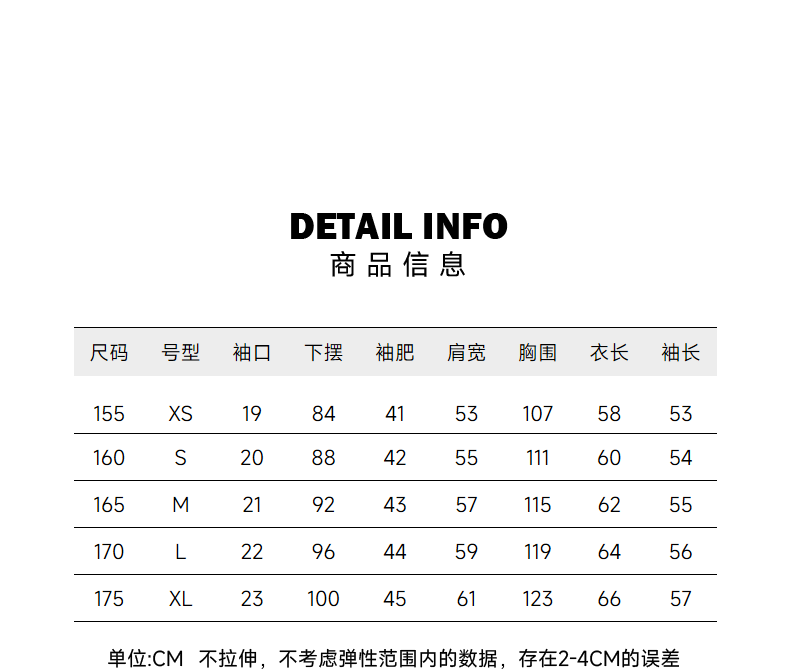 DETAIL INFO
商品信息

| 尺码 | 号型 | 袖口 | 下摆 | 袖肥 | 肩宽 | 胸围 | 衣长 | 袖长 |
|---|---|---|---|---|---|---|---|---|
| 155 | XS | 19 | 84 | 41 | 53 | 107 | 58 | 53 |
| 160 | S | 20 | 88 | 42 | 55 | 111 | 60 | 54 |
| 165 | M | 21 | 92 | 43 | 57 | 115 | 62 | 55 |
| 170 | L | 22 | 96 | 44 | 59 | 119 | 64 | 56 |
| 175 | XL | 23 | 100 | 45 | 61 | 123 | 66 | 57 |

单位:CM 不拉伸，不考虑弹性范围内的数据，存在2-4CM的误差